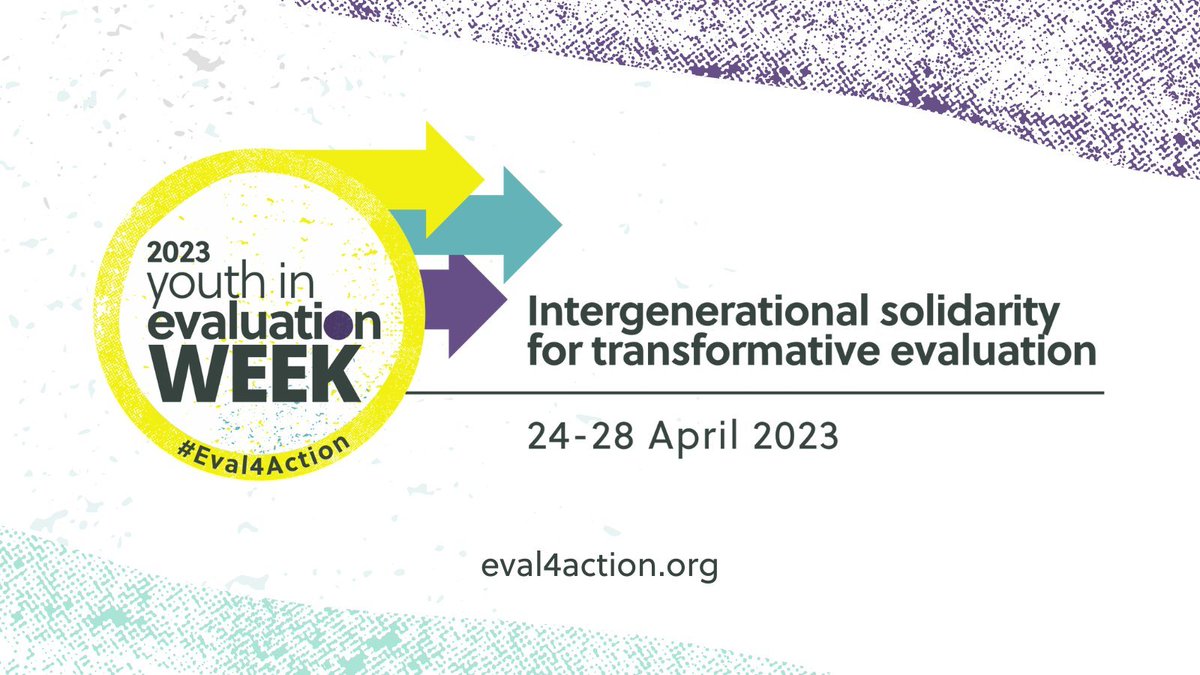 2023
youth in
evaluation
WEEK
#Eval4Action

Intergenerational solidarity for transformative evaluation

24-28 April 2023

eval4action.org